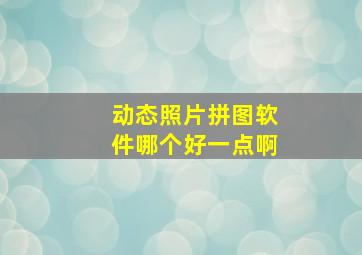 动态照片拼图软件哪个好一点啊